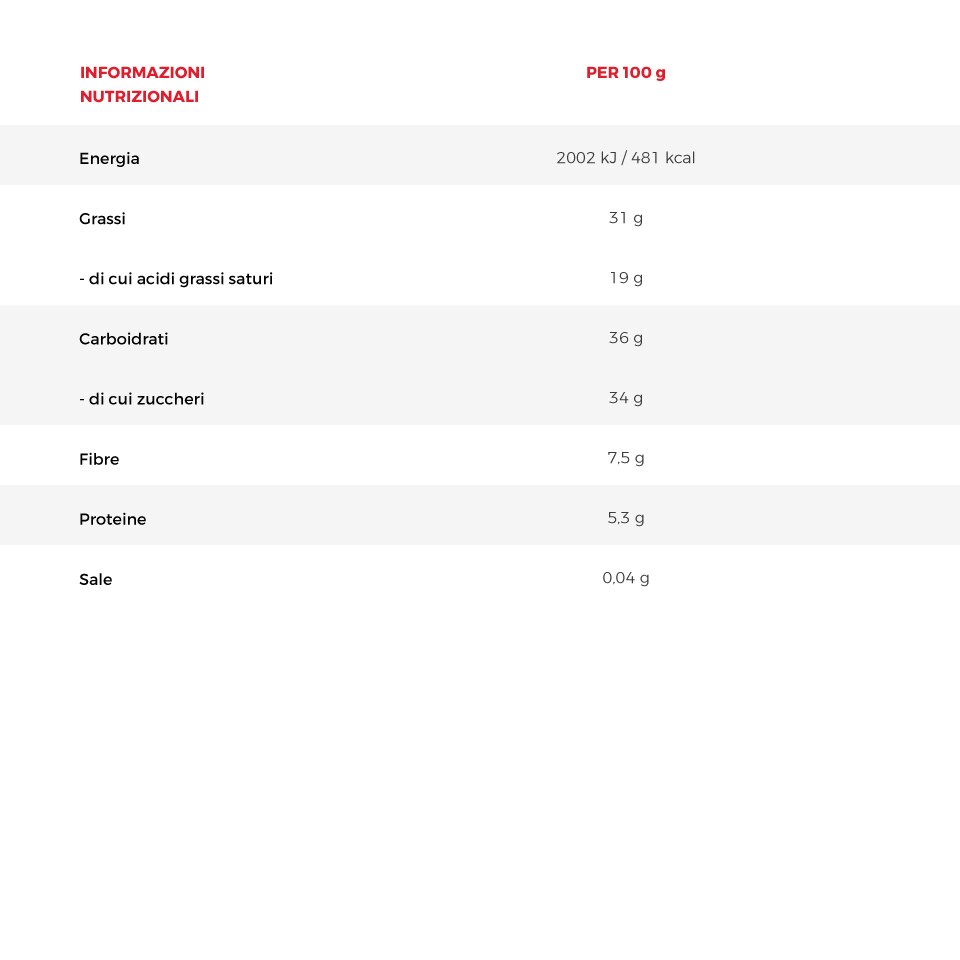 | INFORMAZIONI NUTRIZIONALI | PER 100 g |
|---|---|
| Energia | 2002 kJ / 481 kcal |
| Grassi | 31 g |
| - di cui acidi grassi saturi | 19 g |
| Carboidrati | 36 g |
| - di cui zuccheri | 34 g |
| Fibre | 7,5 g |
| Proteine | 5,3 g |
| Sale | 0,04 g |